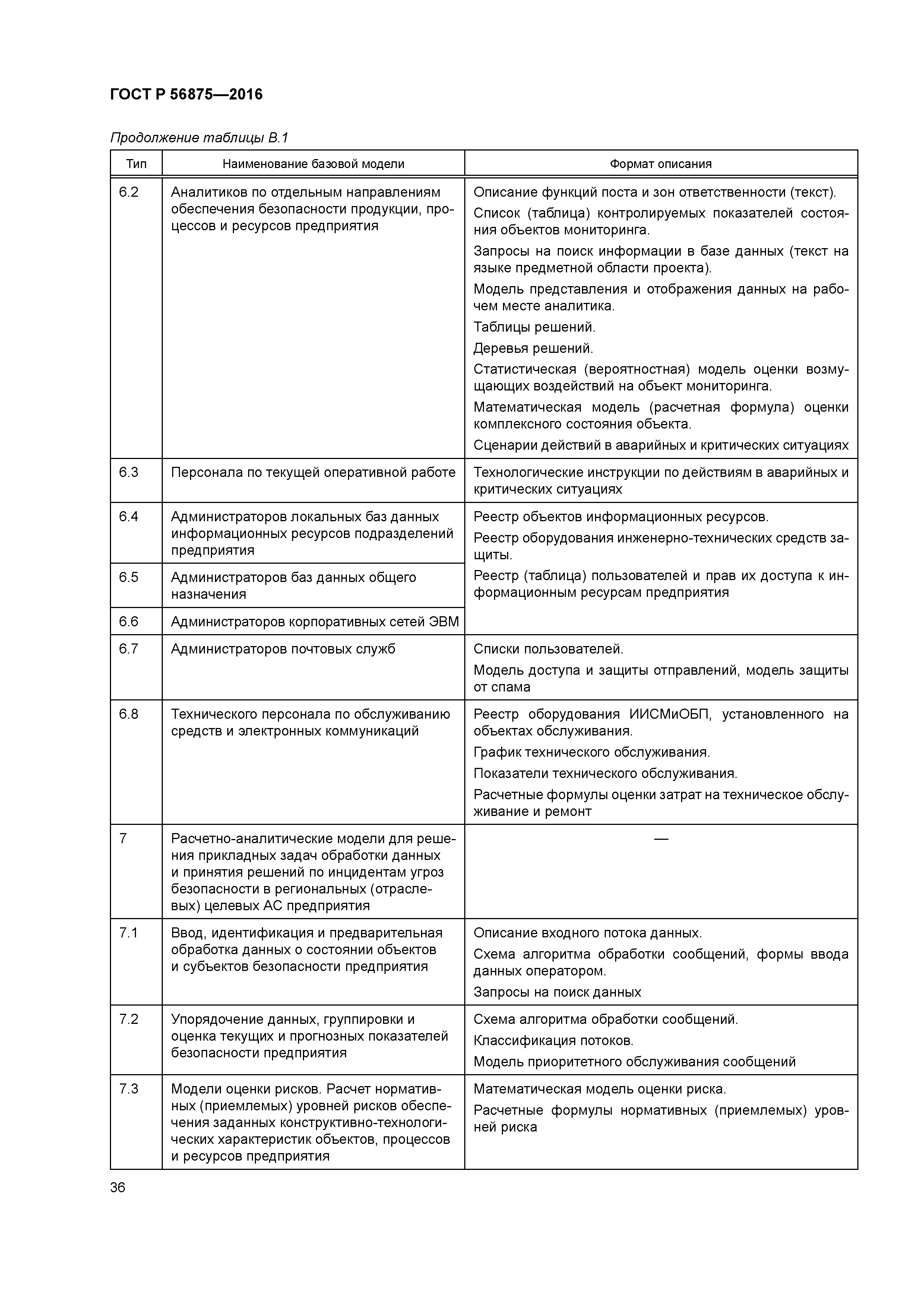 ГОСТ Р 56875—2016

Продолжение таблицы В.1

| Тип | Наименование базовой модели | Формат описания |
|---|---|---|
| 6.2 | Аналитиков по отдельным направлениям обеспечения безопасности продукции, процессов и ресурсов предприятия | Описание функций поста и зон ответственности (текст). Список (таблица) контролируемых показателей состояния объектов мониторинга. Запросы на поиск информации в базе данных (текст на языке предметной области проекта). Модель представления и отображения данных на рабочем месте аналитика. Таблицы решений. Деревья решений. Статистическая (вероятностная) модель оценки возмущающих воздействий на объект мониторинга. Математическая модель (расчетная формула) оценки комплексного состояния объекта. Сценарии действий в аварийных и критических ситуациях |
| 6.3 | Персонала по текущей оперативной работе | Технологические инструкции по действиям в аварийных и критических ситуациях |
| 6.4 | Администраторов локальных баз данных информационных ресурсов подразделений предприятия | Реестр объектов информационных ресурсов. Реестр оборудования инженерно-технических средств защиты. Реестр (таблица) пользователей и прав их доступа к информационным ресурсам предприятия |
| 6.5 | Администраторов баз данных общего назначения | |
| 6.6 | Администраторов корпоративных сетей ЭВМ | |
| 6.7 | Администраторов почтовых служб | Списки пользователей. Модель доступа и защиты отправлений, модель защиты от спама |
| 6.8 | Технического персонала по обслуживанию средств и электронных коммуникаций | Реестр оборудования ИИСМиОБП, установленного на объектах обслуживания. График технического обслуживания. Показатели технического обслуживания. Расчетные формулы оценки затрат на техническое обслуживание и ремонт |
| 7 | Расчетно-аналитические модели для решения прикладных задач обработки данных и принятия решений по инцидентам угроз безопасности в региональных (отраслевых) целевых АС предприятия | — |
| 7.1 | Ввод, идентификация и предварительная обработка данных о состоянии объектов и субъектов безопасности предприятия | Описание входного потока данных. Схема алгоритма обработки сообщений, формы ввода данных оператором. Запросы на поиск данных |
| 7.2 | Упорядочение данных, группировки и оценка текущих и прогнозных показателей безопасности предприятия | Схема алгоритма обработки сообщений. Классификация потоков. Модель приоритетного обслуживания сообщений |
| 7.3 | Модели оценки рисков. Расчет нормативных (приемлемых) уровней рисков обеспечения заданных конструктивно-технологических характеристик объектов, процессов и ресурсов предприятия | Математическая модель оценки риска. Расчетные формулы нормативных (приемлемых) уровней риска |

36